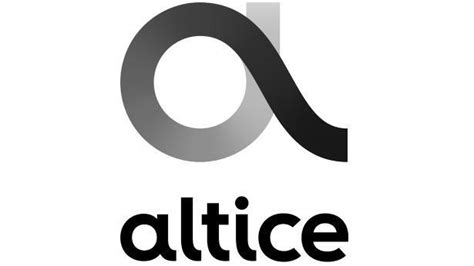 altice